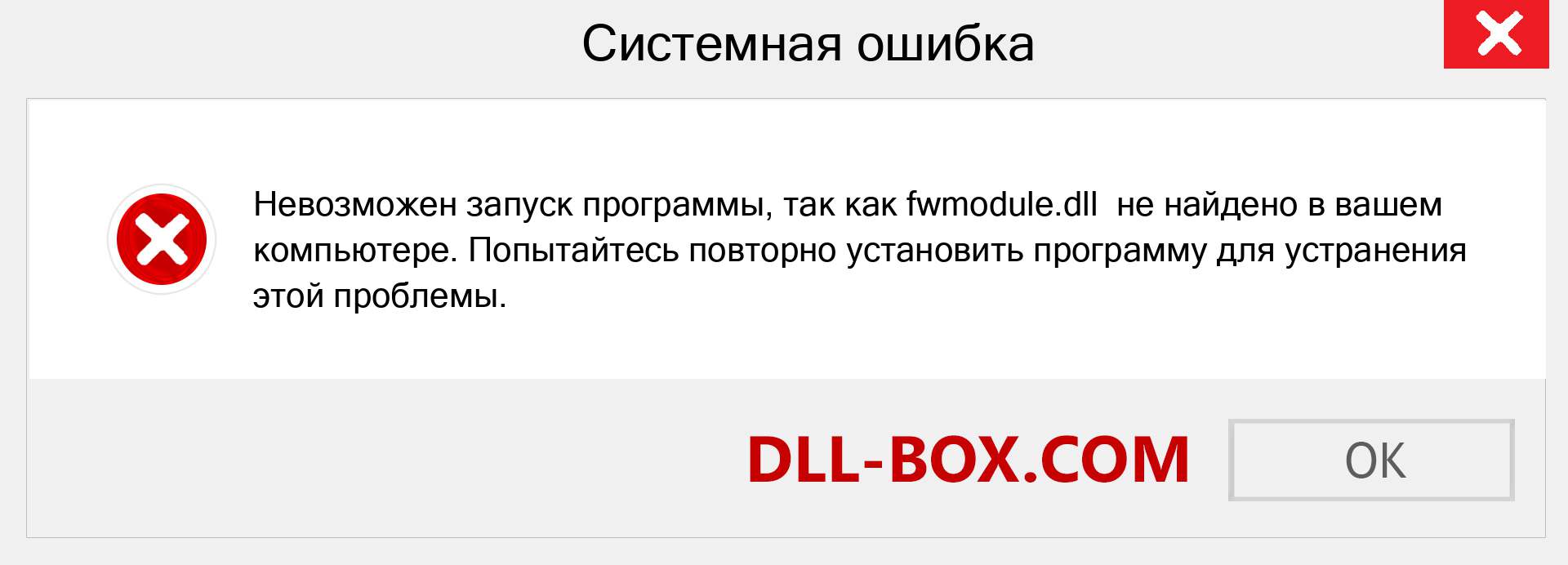 Системная ошибка

Невозможен запуск программы, так как fwmodule.dll  не найдено в вашем компьютере. Попытайтесь повторно установить программу для устранения этой проблемы.

DLL-BOX.COM

OK